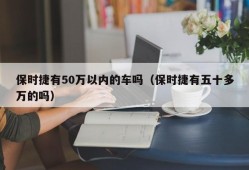 保时捷有50万以内的车吗（保时捷有五十多万的吗）